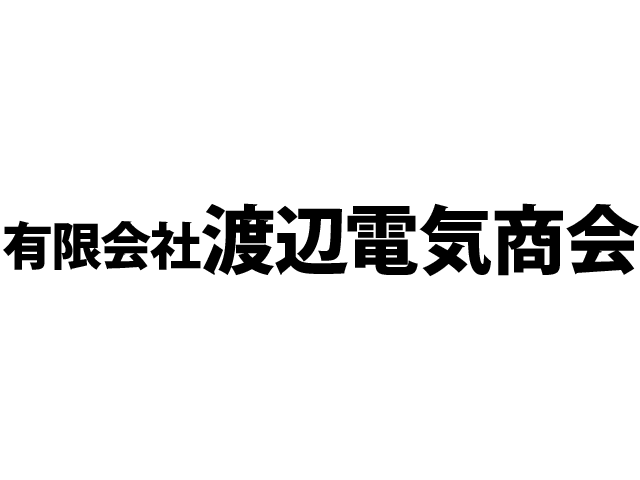 有限会社渡辺電気商会